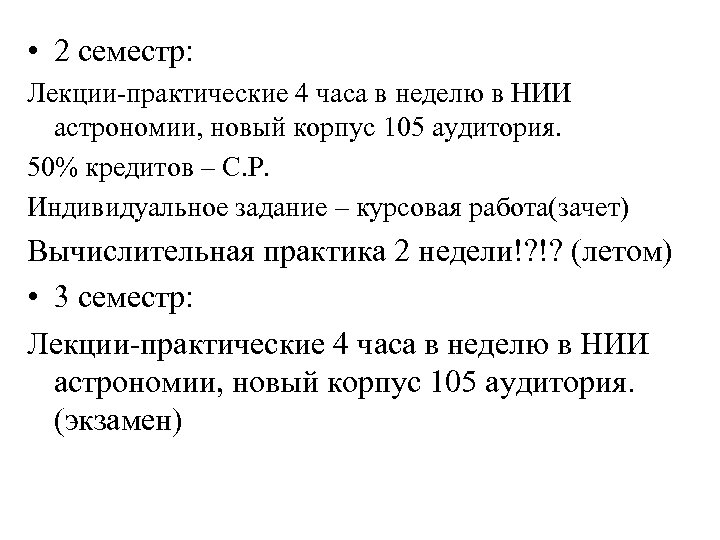 • 2 семестр:

Лекции-практические 4 часа в неделю в НИИ астрономии, новый корпус 105 аудитория.

50% кредитов – С.Р.

Индивидуальное задание – курсовая работа(зачет)

Вычислительная практика 2 недели!?!? (летом)

• 3 семестр:

Лекции-практические 4 часа в неделю в НИИ астрономии, новый корпус 105 аудитория. (экзамен)